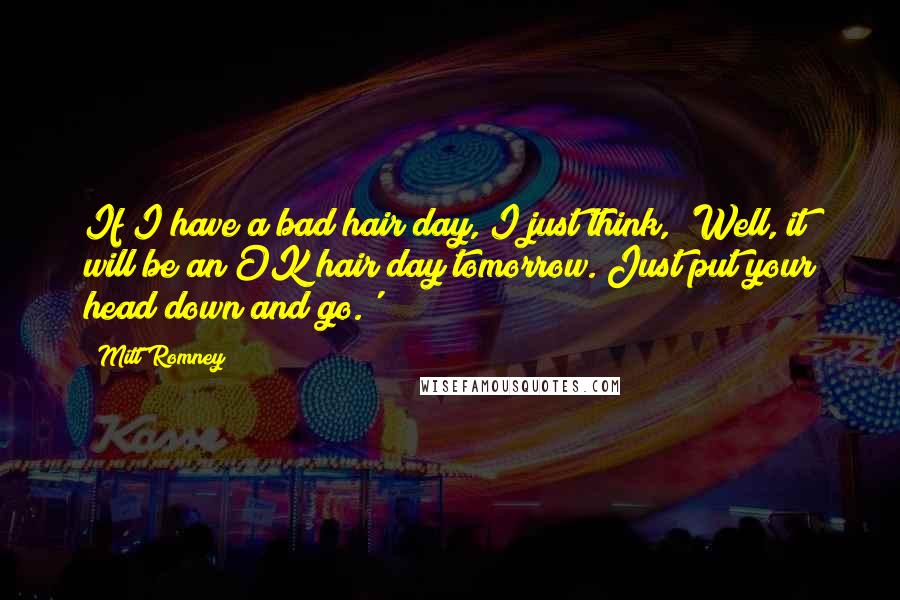 If I have a bad hair day, I just think, 'Well, it will be an OK hair day tomorrow. Just put your head down and go.'

Mitt Romney

WISEFAMOUSQUOTES.COM

Kasse